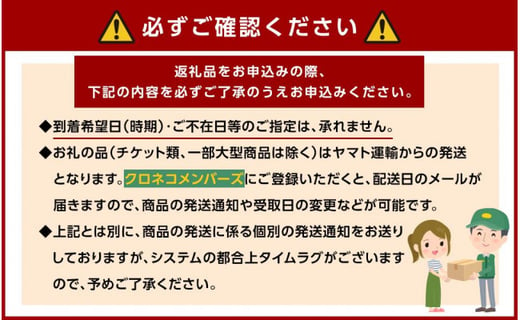 必ずご確認ください

返礼品をお申込みの際、
下記の内容を必ずご了承のうえお申込みください。

◆到着希望日(時期)・ご不在日等のご指定は、承れません。

◆お礼の品(チケット類、一部大型商品は除く)はヤマト運輸からの発送となります。クロネコメンバーズにご登録いただくと、配送日のメールが届きますので、商品の発送通知や受取日の変更などが可能です。

◆上記とは別に、商品の発送に係る個別の発送通知をお送りしておりますが、システムの都合上タイムラグがございますので、予めご了承ください。